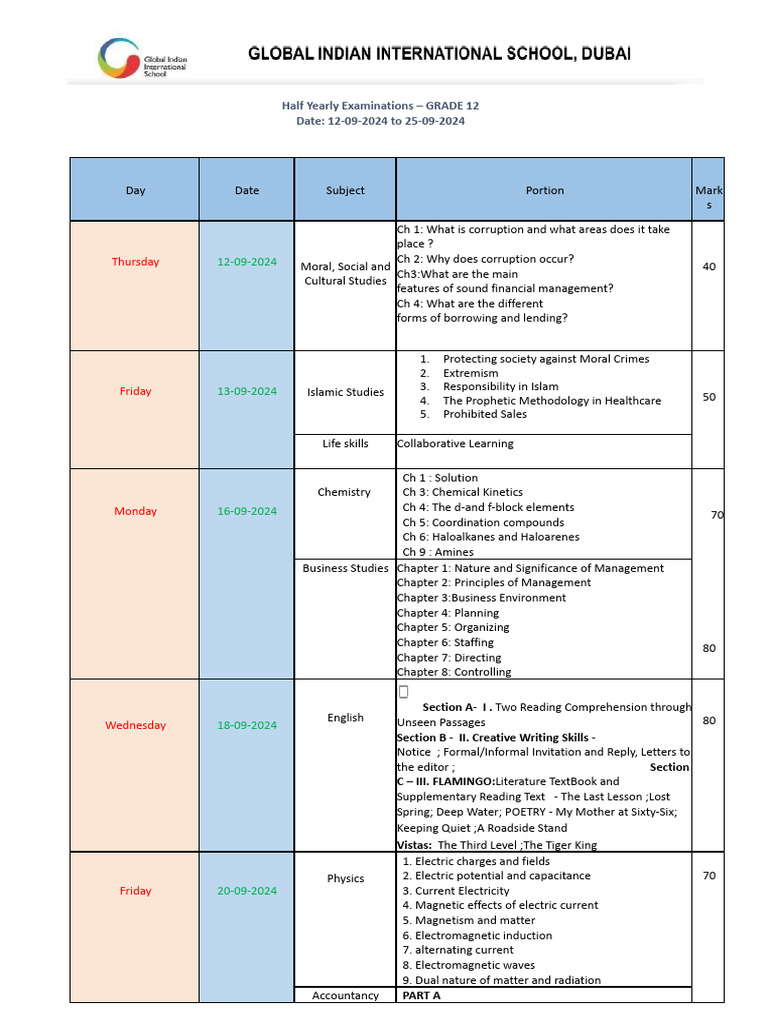 Global Indian International School

GLOBAL INDIAN INTERNATIONAL SCHOOL, DUBAI

Half Yearly Examinations – GRADE 12
Date: 12-09-2024 to 25-09-2024

| Day | Date | Subject | Portion | Marks |
|---|---|---|---|---|
| Thursday | 12-09-2024 | Moral, Social and Cultural Studies | Ch 1: What is corruption and what areas does it take place ? Ch 2: Why does corruption occur? Ch3:What are the main features of sound financial management? Ch 4: What are the different forms of borrowing and lending? | 40 |
| Friday | 13-09-2024 | Islamic Studies | 1. Protecting society against Moral Crimes 2. Extremism 3. Responsibility in Islam 4. The Prophetic Methodology in Healthcare 5. Prohibited Sales | 50 |
| | | Life skills | Collaborative Learning | |
| Monday | 16-09-2024 | Chemistry | Ch 1 : Solution Ch 3: Chemical Kinetics Ch 4: The d-and f-block elements Ch 5: Coordination compounds Ch 6: Haloalkanes and Haloarenes Ch 9 : Amines | 70 |
| | | Business Studies | Chapter 1: Nature and Significance of Management Chapter 2: Principles of Management Chapter 3:Business Environment Chapter 4: Planning Chapter 5: Organizing Chapter 6: Staffing Chapter 7: Directing Chapter 8: Controlling | 80 |
| Wednesday | 18-09-2024 | English | Section A- I . Two Reading Comprehension through Unseen Passages Section B - II. Creative Writing Skills - Notice ; Formal/Informal Invitation and Reply, Letters to the editor ; Section C – III. FLAMINGO:Literature TextBook and Supplementary Reading Text - The Last Lesson ;Lost Spring; Deep Water; POETRY - My Mother at Sixty-Six; Keeping Quiet ;A Roadside Stand Vistas: The Third Level ;The Tiger King | 80 |
| Friday | 20-09-2024 | Physics | 1. Electric charges and fields 2. Electric potential and capacitance 3. Current Electricity 4. Magnetic effects of electric current 5. Magnetism and matter 6. Electromagnetic induction 7. alternating current 8. Electromagnetic waves 9. Dual nature of matter and radiation | 70 |
| | | Accountancy | PART A | |